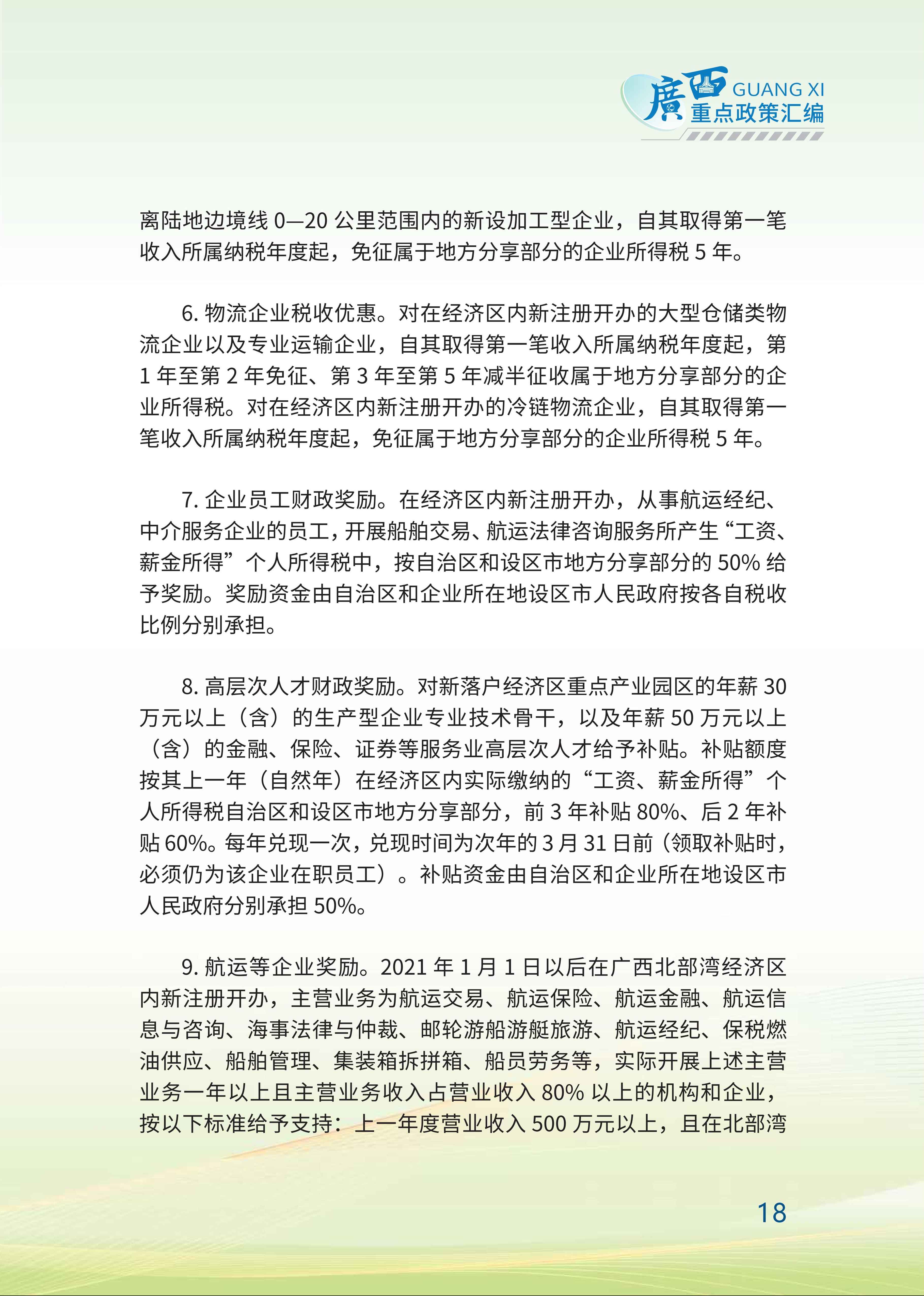 廣西 GUANG XI
重点政策汇编

离陆地边境线 0—20 公里范围内的新设加工型企业，自其取得第一笔收入所属纳税年度起，免征属于地方分享部分的企业所得税 5 年。

6. 物流企业税收优惠。对在经济区内新注册开办的大型仓储类物流企业以及专业运输企业，自其取得第一笔收入所属纳税年度起，第 1 年至第 2 年免征、第 3 年至第 5 年减半征收属于地方分享部分的企业所得税。对在经济区内新注册开办的冷链物流企业，自其取得第一笔收入所属纳税年度起，免征属于地方分享部分的企业所得税 5 年。

7. 企业员工财政奖励。在经济区内新注册开办，从事航运经纪、中介服务企业的员工，开展船舶交易、航运法律咨询服务所产生“工资、薪金所得”个人所得税中，按自治区和设区市地方分享部分的 50% 给予奖励。奖励资金由自治区和企业所在地设区市人民政府按各自税收比例分别承担。

8. 高层次人才财政奖励。对新落户经济区重点产业园区的年薪 30 万元以上（含）的生产型企业专业技术骨干，以及年薪 50 万元以上（含）的金融、保险、证券等服务业高层次人才给予补贴。补贴额度按其上一年（自然年）在经济区内实际缴纳的“工资、薪金所得”个人所得税自治区和设区市地方分享部分，前 3 年补贴 80%、后 2 年补贴 60%。每年兑现一次，兑现时间为次年的 3 月 31 日前（领取补贴时，必须仍为该企业在职员工）。补贴资金由自治区和企业所在地设区市人民政府分别承担 50%。

9. 航运等企业奖励。2021 年 1 月 1 日以后在广西北部湾经济区内新注册开办，主营业务为航运交易、航运保险、航运金融、航运信息与咨询、海事法律与仲裁、邮轮游船游艇旅游、航运经纪、保税燃油供应、船舶管理、集装箱拆拼箱、船员劳务等，实际开展上述主营业务一年以上且主营业务收入占营业收入 80% 以上的机构和企业，按以下标准给予支持：上一年度营业收入 500 万元以上，且在北部湾

18